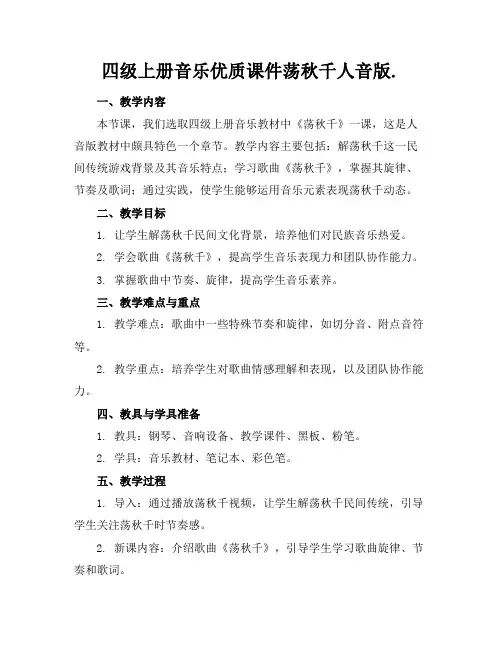 四级上册音乐优质课件荡秋千人音版.

一、教学内容

本节课，我们选取四级上册音乐教材中《荡秋千》一课，这是人音版教材中颇具特色一个章节。教学内容主要包括：解荡秋千这一民间传统游戏背景及其音乐特点；学习歌曲《荡秋千》，掌握其旋律、节奏及歌词；通过实践，使学生能够运用音乐元素表现荡秋千动态。

二、教学目标

1. 让学生解荡秋千民间文化背景，培养他们对民族音乐热爱。

2. 学会歌曲《荡秋千》，提高学生音乐表现力和团队协作能力。

3. 掌握歌曲中节奏、旋律，提高学生音乐素养。

三、教学难点与重点

1. 教学难点：歌曲中一些特殊节奏和旋律，如切分音、附点音符等。

2. 教学重点：培养学生对歌曲情感理解和表现，以及团队协作能力。

四、教具与学具准备

1. 教具：钢琴、音响设备、教学课件、黑板、粉笔。

2. 学具：音乐教材、笔记本、彩色笔。

五、教学过程

1. 导入：通过播放荡秋千视频，让学生解荡秋千民间传统，引导学生关注荡秋千时节奏感。

2. 新课内容：介绍歌曲《荡秋千》，引导学生学习歌曲旋律、节奏和歌词。